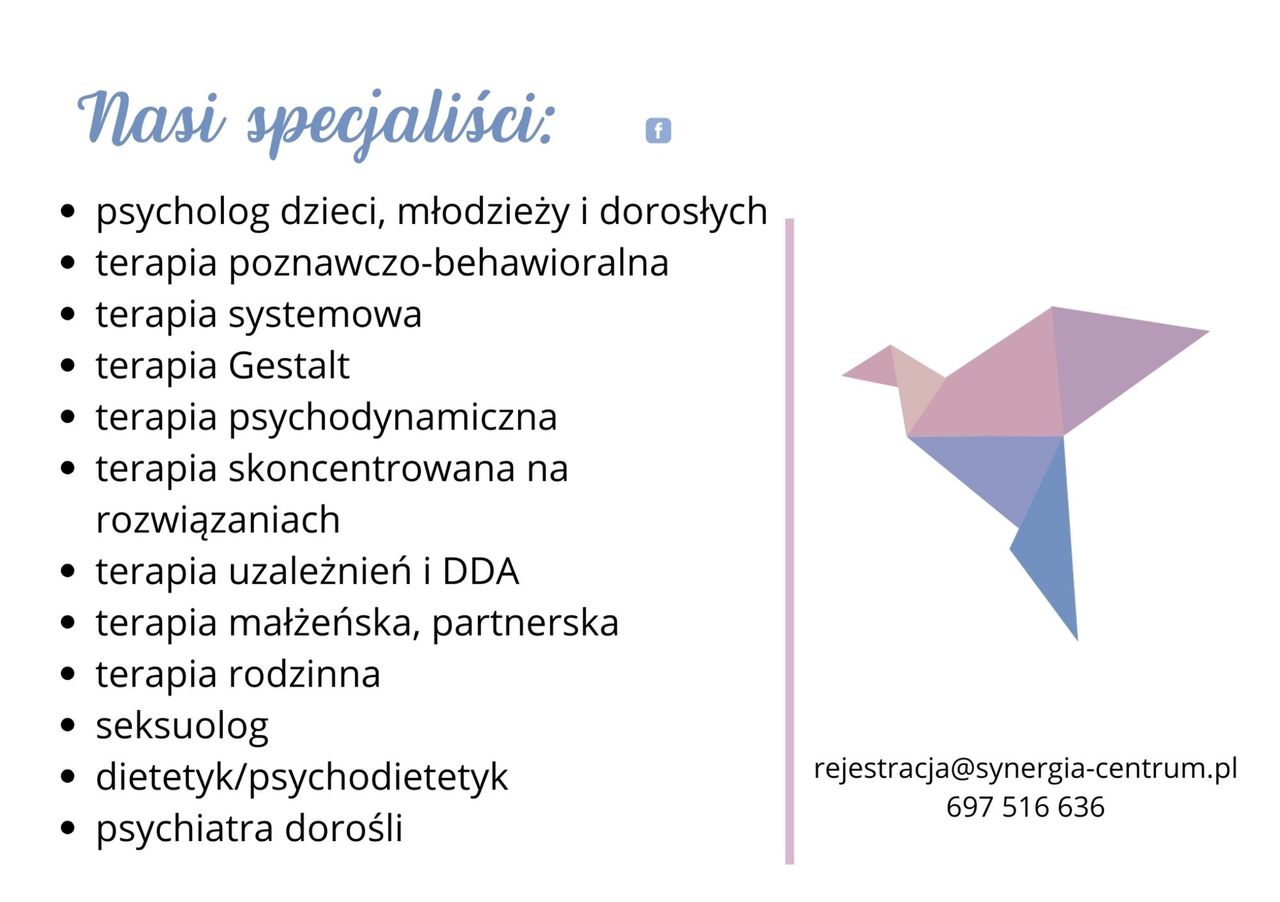 Nasi specjaliści:

f

- psycholog dzieci, młodzieży i dorosłych
- terapia poznawczo-behawioralna
- terapia systemowa
- terapia Gestalt
- terapia psychodynamiczna
- terapia skoncentrowana na rozwiązaniach
- terapia uzależnień i DDA
- terapia małżeńska, partnerska
- terapia rodzinna
- seksuolog
- dietetyk/psychodietetyk
- psychiatra dorośli

rejestracja@synergia-centrum.pl
697 516 636